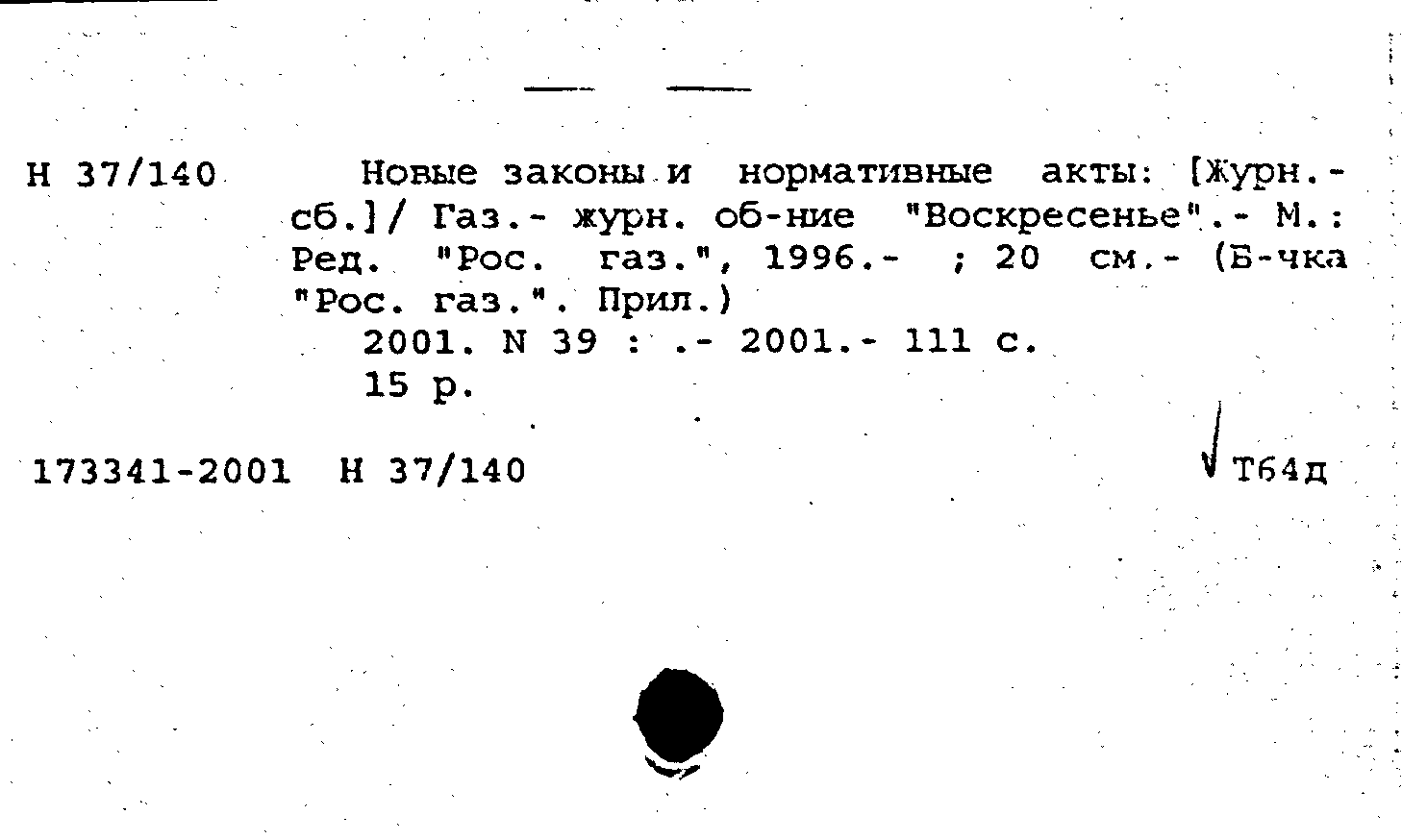 Н 37/140

Новые законы и нормативные акты: [Журн.-сб.]/ Газ.- журн. об-ние "Воскресенье".- М.: Ред. "Рос. газ.", 1996.- ; 20 см.- (Б-чка "Рос. газ.". Прил.)
2001. N 39 : .- 2001.- 111 с.
15 р.

173341-2001 Н 37/140

Т64д